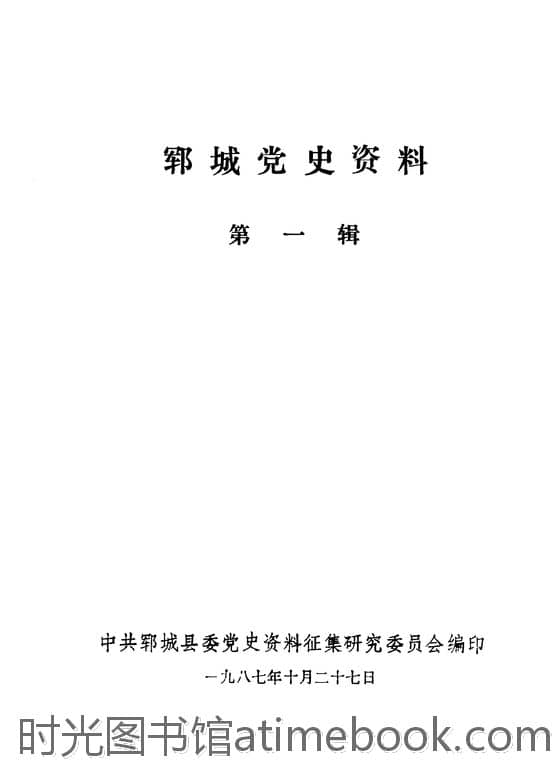 郓城党史资料

第一辑

中共郓城县委党史资料征集研究委员会编印

一九八七年十月二十七日

时光图书馆atimebook.com